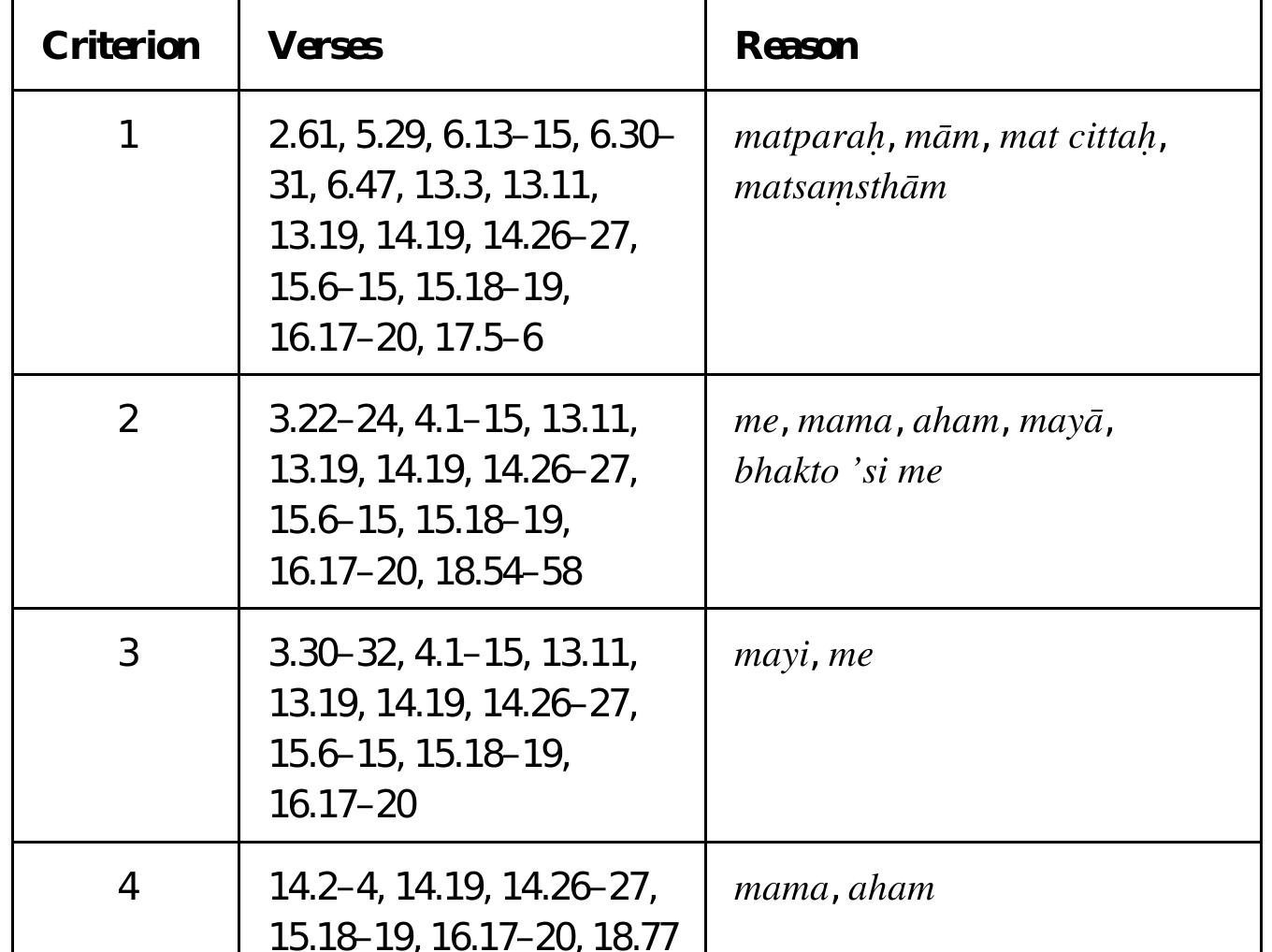 | Criterion | Verses | Reason |
|---|---|---|
| 1 | 2.61, 5.29, 6.13–15, 6.30–31, 6.47, 13.3, 13.11, 13.19, 14.19, 14.26–27, 15.6–15, 15.18–19, 16.17–20, 17.5–6 | matparaḥ, mām, mat cittaḥ, matsaṃsthām |
| 2 | 3.22–24, 4.1–15, 13.11, 13.19, 14.19, 14.26–27, 15.6–15, 15.18–19, 16.17–20, 18.54–58 | me, mama, aham, mayā, bhakto 'si me |
| 3 | 3.30–32, 4.1–15, 13.11, 13.19, 14.19, 14.26–27, 15.6–15, 15.18–19, 16.17–20 | mayi, me |
| 4 | 14.2–4, 14.19, 14.26–27, 15.18–19, 16.17–20, 18.77 | mama, aham |